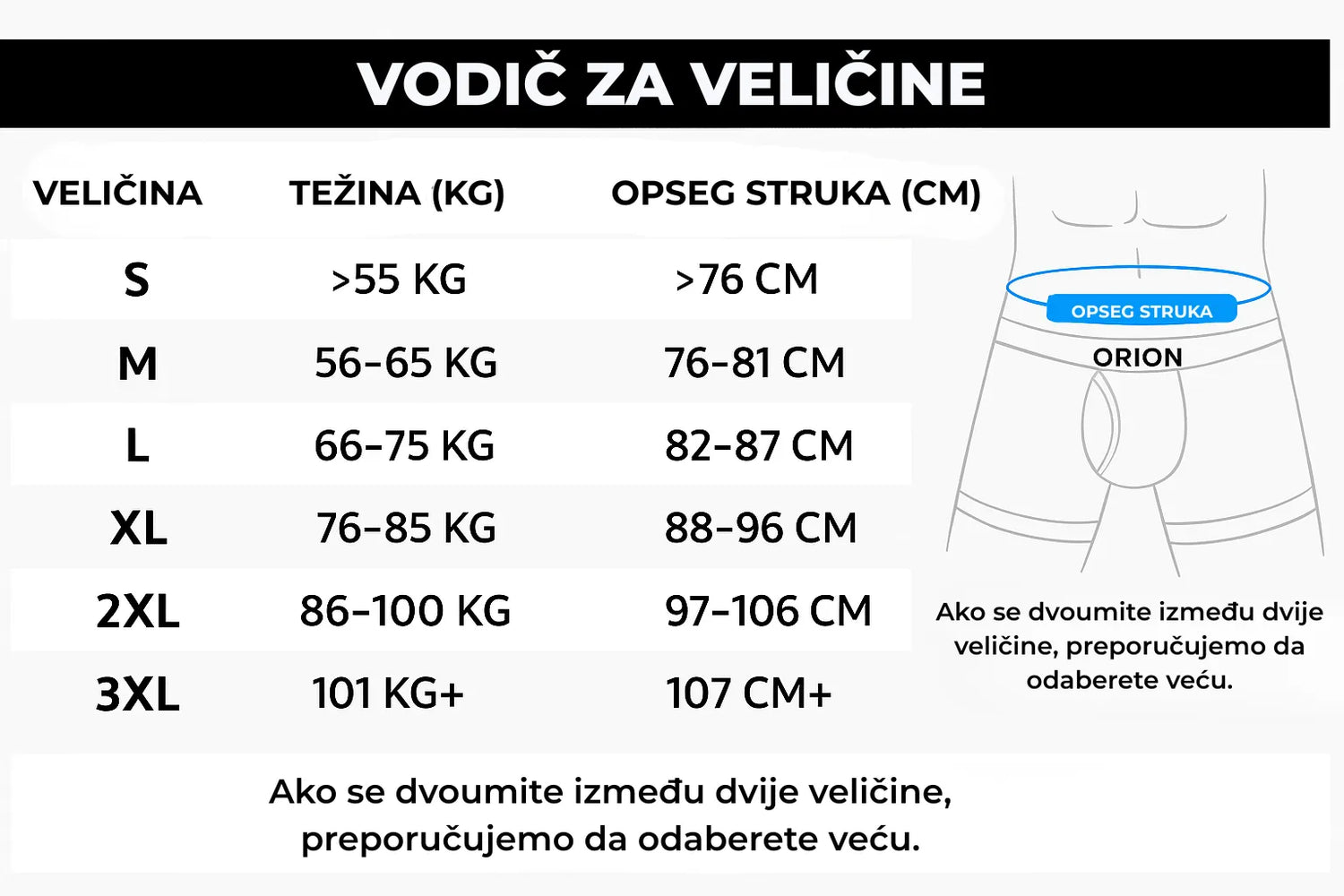 VODIČ ZA VELIČINE

| VELIČINA | TEŽINA (KG) | OPSEG STRUKA (CM) |
|---|---|---|
| S | >55 KG | >76 CM |
| M | 56-65 KG | 76-81 CM |
| L | 66-75 KG | 82-87 CM |
| XL | 76-85 KG | 88-96 CM |
| 2XL | 86-100 KG | 97-106 CM |
| 3XL | 101 KG+ | 107 CM+ |

OPSEG STRUKA

ORION

Ako se dvoumite između dvije veličine, preporučujemo da odaberete veću.

Ako se dvoumite između dvije veličine, preporučujemo da odaberete veću.